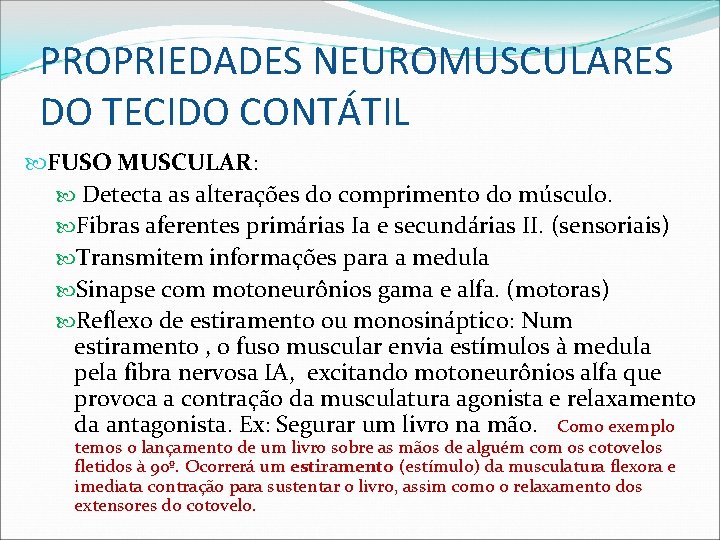 PROPRIEDADES NEUROMUSCULARES DO TECIDO CONTÁTIL

FUSO MUSCULAR:

Detecta as alterações do comprimento do músculo.

Fibras aferentes primárias Ia e secundárias II. (sensoriais)

Transmitem informações para a medula

Sinapse com motoneurônios gama e alfa. (motoras)

Reflexo de estiramento ou monosináptico: Num estiramento , o fuso muscular envia estímulos à medula pela fibra nervosa IA, excitando motoneurônios alfa que provoca a contração da musculatura agonista e relaxamento da antagonista. Ex: Segurar um livro na mão. Como exemplo temos o lançamento de um livro sobre as mãos de alguém com os cotovelos fletidos à 90º. Ocorrerá um estiramento (estímulo) da musculatura flexora e imediata contração para sustentar o livro, assim como o relaxamento dos extensores do cotovelo.